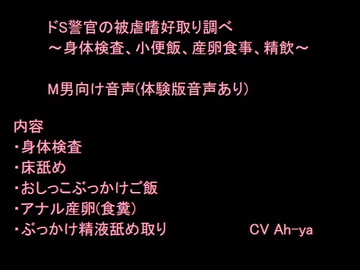 ドS警官の被虐嗜好取り調べ
～身体検査、小便飯、産卵食事、精飲～

M男向け音声(体験版音声あり)

内容
・身体検査
・床舐め
・おしっこぶっかけご飯
・アナル産卵(食糞)
・ぶっかけ精液舐め取り

CV Ah-ya